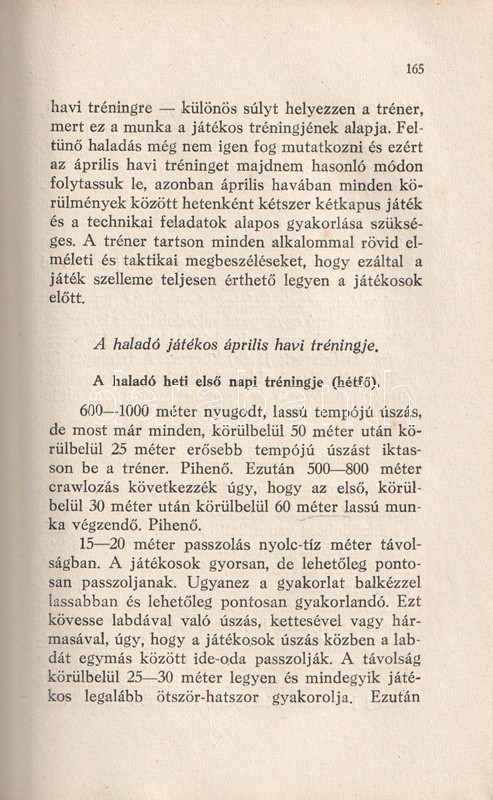 165

havi tréningre — különös súlyt helyezzen a tréner, mert ez a munka a játékos tréningjének alapja. Feltünő haladás még nem igen fog mutatkozni és ezért az április havi tréninget majdnem hasonló módon folytassuk le, azonban április havában minden körülmények között hetenként kétszer kétkapus játék és a technikai feladatok alapos gyakorlása szükséges. A tréner tartson minden alkalommal rövid elméleti és taktikai megbeszéléseket, hogy ezáltal a játék szelleme teljesen érthető legyen a játékosok előtt.

A haladó játékos április havi tréningje.

A haladó heti első napi tréningje (hétfő).

600—1000 méter nyugodt, lassú tempójú úszás, de most már minden, körülbelül 50 méter után körülbelül 25 méter erősebb tempójú úszást iktasson be a tréner. Pihenő. Ezután 500—800 méter crawlozás következzék úgy, hogy az első, körülbelül 30 méter után körülbelül 60 méter lassú munka végzendő. Pihenő.

15—20 méter passzolás nyolc-tíz méter távolságban. A játékosok gyorsan, de lehetőleg pontosan passzoljanak. Ugyanez a gyakorlat balkézzel lassabban és lehetőleg pontosan gyakorlandó. Ezt kövesse labdával való úszás, kettesével vagy hármasával, úgy, hogy a játékosok úszás közben a labdát egymás között ide-oda passzolják. A távolság körülbelül 25—30 méter legyen és mindegyik játékos legalább ötször-hatszor gyakorolja. Ezután